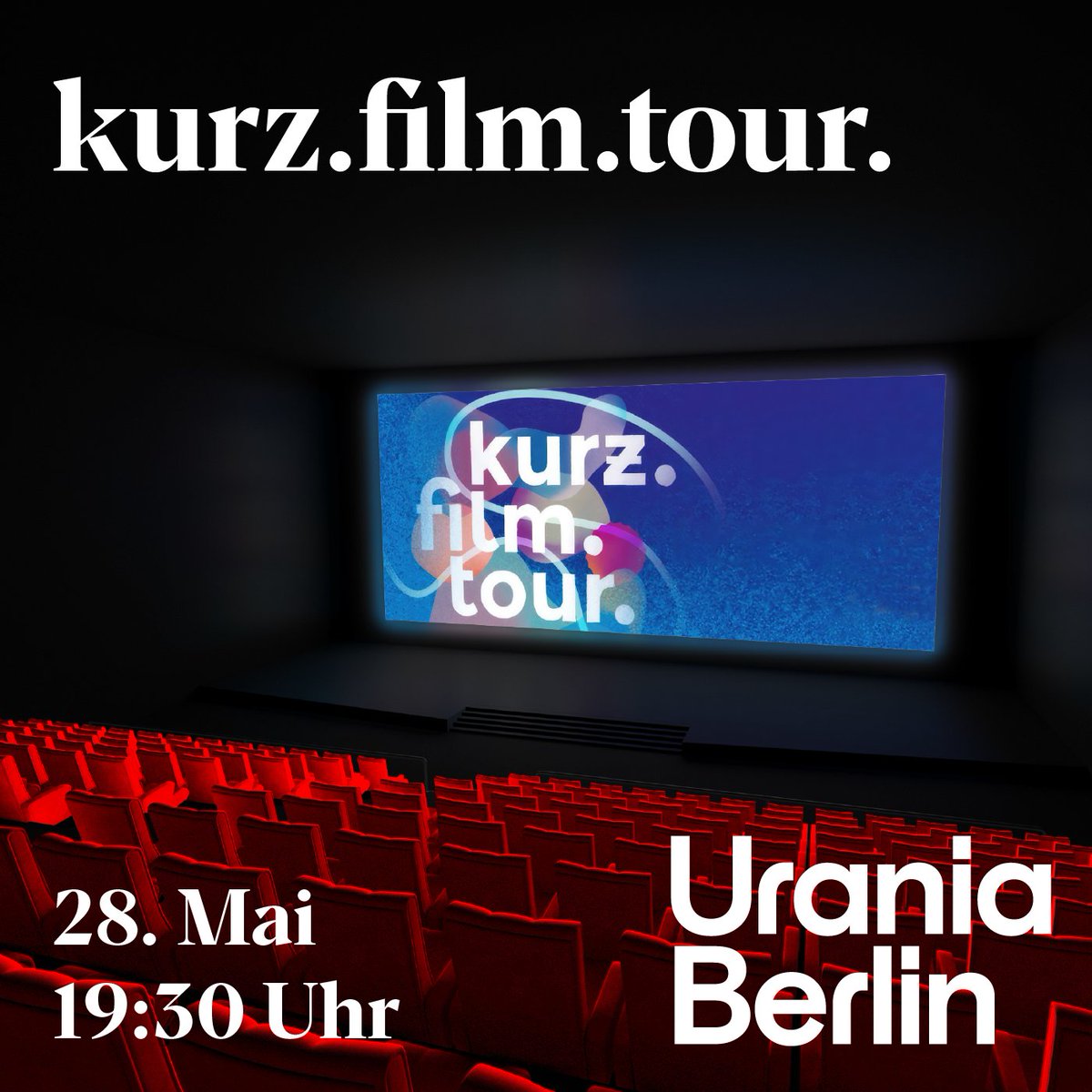 kurz.film.tour.

kurz.
film.
tour.

28. Mai
19:30 Uhr

Urania
Berlin